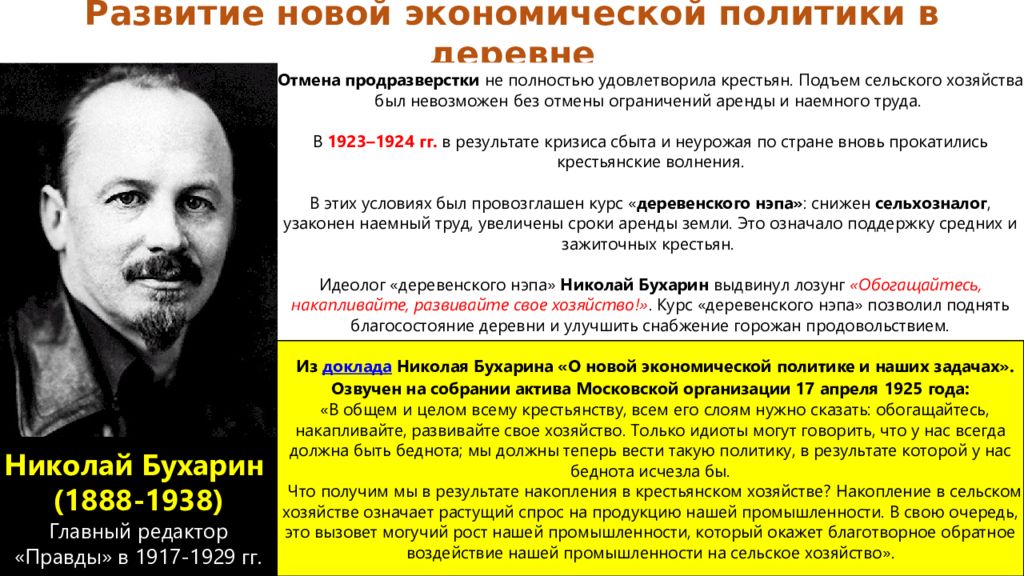 Развитие новой экономической политики в деревне

Отмена продразверстки не полностью удовлетворила крестьян. Подъем сельского хозяйства был невозможен без отмены ограничений аренды и наемного труда.

В 1923–1924 гг. в результате кризиса сбыта и неурожая по стране вновь прокатились крестьянские волнения.

В этих условиях был провозглашен курс «деревенского нэпа»: снижен сельхозналог, узаконен наемный труд, увеличены сроки аренды земли. Это означало поддержку средних и зажиточных крестьян.

Идеолог «деревенского нэпа» Николай Бухарин выдвинул лозунг «Обогащайтесь, накапливайте, развивайте свое хозяйство!». Курс «деревенского нэпа» позволил поднять благосостояние деревни и улучшить снабжение горожан продовольствием.

Из доклада Николая Бухарина «О новой экономической политике и наших задачах». Озвучен на собрании актива Московской организации 17 апреля 1925 года:
«В общем и целом всему крестьянству, всем его слоям нужно сказать: обогащайтесь, накапливайте, развивайте свое хозяйство. Только идиоты могут говорить, что у нас всегда должна быть беднота; мы должны теперь вести такую политику, в результате которой у нас беднота исчезла бы.
Что получим мы в результате накопления в крестьянском хозяйстве? Накопление в сельском хозяйстве означает растущий спрос на продукцию нашей промышленности. В свою очередь, это вызовет могучий рост нашей промышленности, который окажет благотворное обратное воздействие нашей промышленности на сельское хозяйство».

Николай Бухарин
(1888-1938)
Главный редактор «Правды» в 1917-1929 гг.